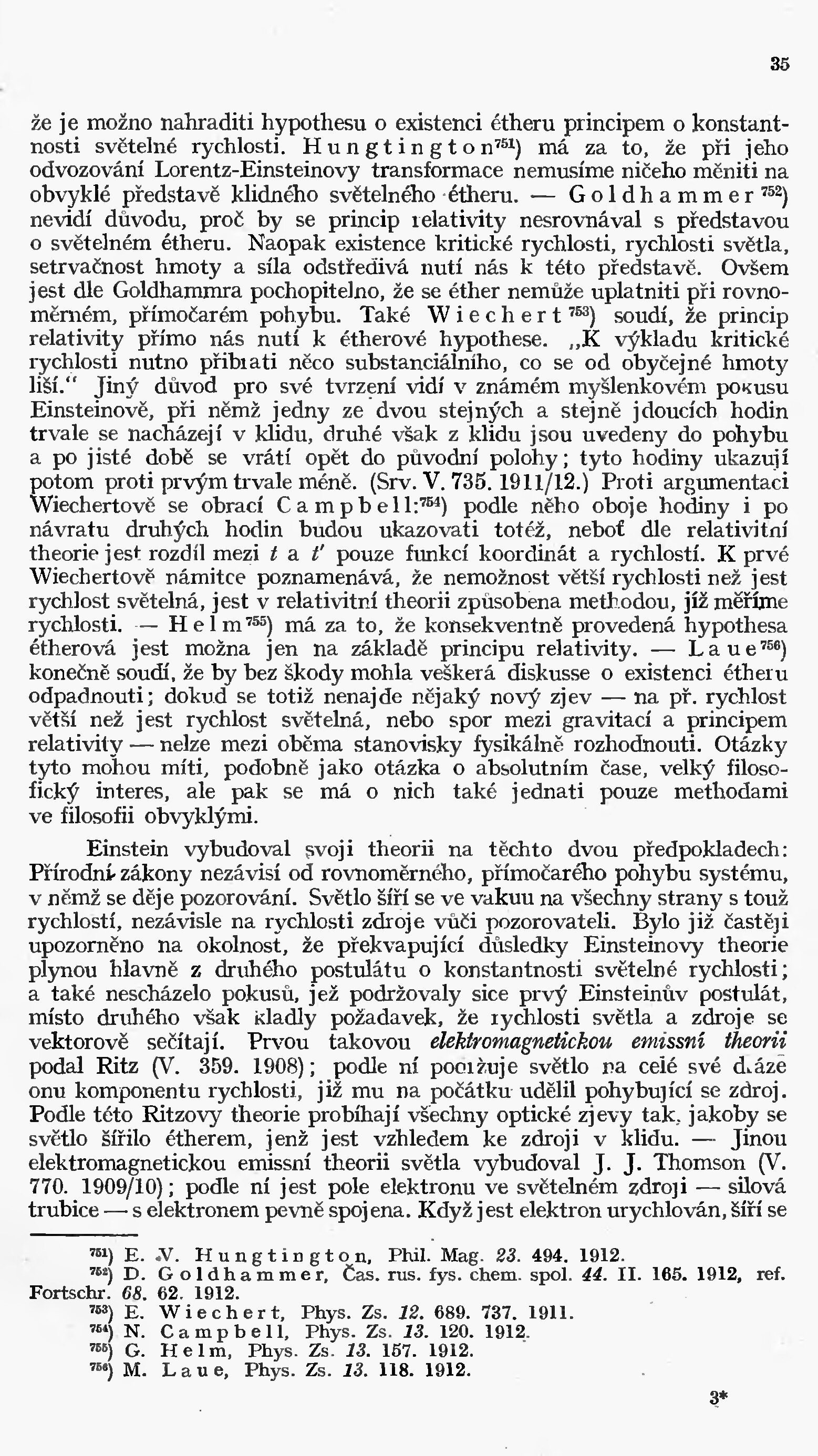 35

že je možno nahraditi hypothesu o existenci étheru principem o konstantnosti světelné rychlosti. Hungtington$^{751}$) má za to, že při jeho odvozování Lorentz-Einsteinovy transformace nemusíme ničeho měniti na obvyklé představě klidného světelného étheru. — Goldhammer$^{752}$) nevidí důvodu, proč by se princip relativity nesrovnával s představou o světelném étheru. Naopak existence kritické rychlosti, rychlosti světla, setrvačnost hmoty a síla odstředivá nutí nás k této představě. Ovšem jest dle Goldhammra pochopitelno, že se éther nemůže uplatniti při rovnoměrném, přímočarém pohybu. Také Wiechert$^{753}$) soudí, že princip relativity přímo nás nutí k étherové hypothese. „K výkladu kritické rychlosti nutno přibrati něco substanciálního, co se od obyčejné hmoty liší.“ Jiný důvod pro své tvrzení vidí v známém myšlenkovém pokusu Einsteinově, při němž jedny ze dvou stejných a stejně jdoucích hodin trvale se nacházejí v klidu, druhé však z klidu jsou uvedeny do pohybu a po jisté době se vrátí opět do původní polohy; tyto hodiny ukazují potom proti prvým trvale méně. (Srv. V. 735. 1911/12.) Proti argumentaci Wiechertově se obrací Campbell:$^{754}$) podle něho oboje hodiny i po návratu druhých hodin budou ukazovati totéž, neboť dle relativitní theorie jest rozdíl mezi $t$ a $t'$ pouze funkcí koordinát a rychlostí. K prvé Wiechertově námitce poznamenává, že nemožnost větší rychlosti než jest rychlost světelná, jest v relativitní theorii způsobena methodou, jíž měříme rychlosti. — Helm$^{755}$) má za to, že konsekventně provedená hypothesa étherová jest možna jen na základě principu relativity. — Laue$^{756}$) konečně soudí, že by bez škody mohla veškerá diskusse o existenci étheru odpadnouti; dokud se totiž nenajde nějaký nový zjev — na př. rychlost větší než jest rychlost světelná, nebo spor mezi gravitací a principem relativity — nelze mezi oběma stanovisky fysikálně rozhodnouti. Otázky tyto mohou míti, podobně jako otázka o absolutním čase, velký filosofický interes, ale pak se má o nich také jednati pouze methodami ve filosofii obvyklými.

Einstein vybudoval svoji theorii na těchto dvou předpokladech: Přírodní zákony nezávisí od rovnoměrného, přímočarého pohybu systému, v němž se děje pozorování. Světlo šíří se ve vakuu na všechny strany s touž rychlostí, nezávisle na rychlosti zdroje vůči pozorovateli. Bylo již častěji upozorněno na okolnost, že překvapující důsledky Einsteinovy theorie plynou hlavně z druhého postulátu o konstantnosti světelné rychlosti; a také nescházelo pokusů, jež podržovaly sice prvý Einsteinův postulát, místo druhého však kladly požadavek, že rychlosti světla a zdroje se vektorově sečítají. Prvou takovou elektromagnetickou emissní theorii podal Ritz (V. 359. 1908); podle ní podržuje světlo na celé své dráze onu komponentu rychlosti, již mu na počátku udělil pohybující se zdroj. Podle této Ritzovy theorie probíhají všechny optické zjevy tak, jakoby se světlo šířilo étherem, jenž jest vzhledem ke zdroji v klidu. — Jinou elektromagnetickou emissní theorii světla vybudoval J. J. Thomson (V. 770. 1909/10); podle ní jest pole elektronu ve světelném zdroji — silová trubice — s elektronem pevně spojena. Když jest elektron urychlován, šíří se

$^{751}$) E. V. Hungtington, Phil. Mag. 23. 494. 1912.
$^{752}$) D. Goldhammer, Čas. rus. fys. chem. spol. 44. II. 165. 1912, ref. Fortschr. 68. 62. 1912.
$^{753}$) E. Wiechert, Phys. Zs. 12. 689. 737. 1911.
$^{754}$) N. Campbell, Phys. Zs. 13. 120. 1912.
$^{755}$) G. Helm, Phys. Zs. 13. 157. 1912.
$^{756}$) M. Laue, Phys. Zs. 13. 118. 1912.

3*